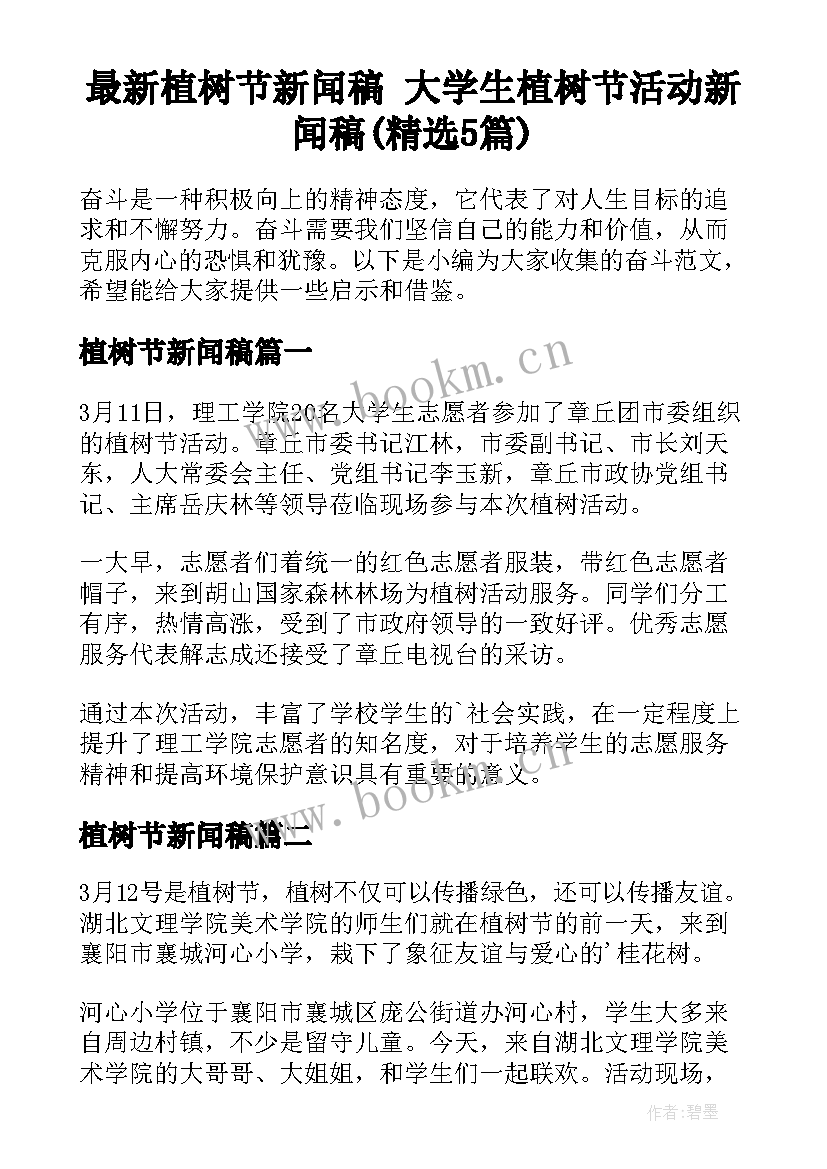 最新植树节新闻稿 大学生植树节活动新闻稿(精选5篇)

奋斗是一种积极向上的精神态度，它代表了对人生目标的追求和不懈努力。奋斗需要我们坚信自己的能力和价值，从而克服内心的恐惧和犹豫。以下是小编为大家收集的奋斗范文，希望能给大家提供一些启示和借鉴。

植树节新闻稿篇一

www.bookm.cn

3月11日，理工学院20名大学生志愿者参加了章丘团市委组织的植树节活动。章丘市委书记江林，市委副书记、市长刘天东，人大常委会主任、党组书记李玉新，章丘市政协党组书记、主席岳庆林等领导莅临现场参与本次植树活动。

一大早，志愿者们着统一的红色志愿者服装，带红色志愿者帽子，来到胡山国家森林林场为植树活动服务。同学们分工有序，热情高涨，受到了市政府领导的一致好评。优秀志愿服务代表解志成还接受了章丘电视台的采访。

通过本次活动，丰富了学校学生的`社会实践，在一定程度上提升了理工学院志愿者的知名度，对于培养学生的志愿服务精神和提高环境保护意识具有重要的意义。

www.bookm.cn

植树节新闻稿篇二

3月12号是植树节，植树不仅可以传播绿色，还可以传播友谊。湖北文理学院美术学院的师生们就在植树节的前一天，来到襄阳市襄城河心小学，栽下了象征友谊与爱心的'桂花树。

河心小学位于襄阳市襄城区庞公街道办河心村，学生大多来自周边村镇，不少是留守儿童。今天，来自湖北文理学院美术学院的大哥哥、大姐姐，和学生们一起联欢。活动现场，

作者:碧墨